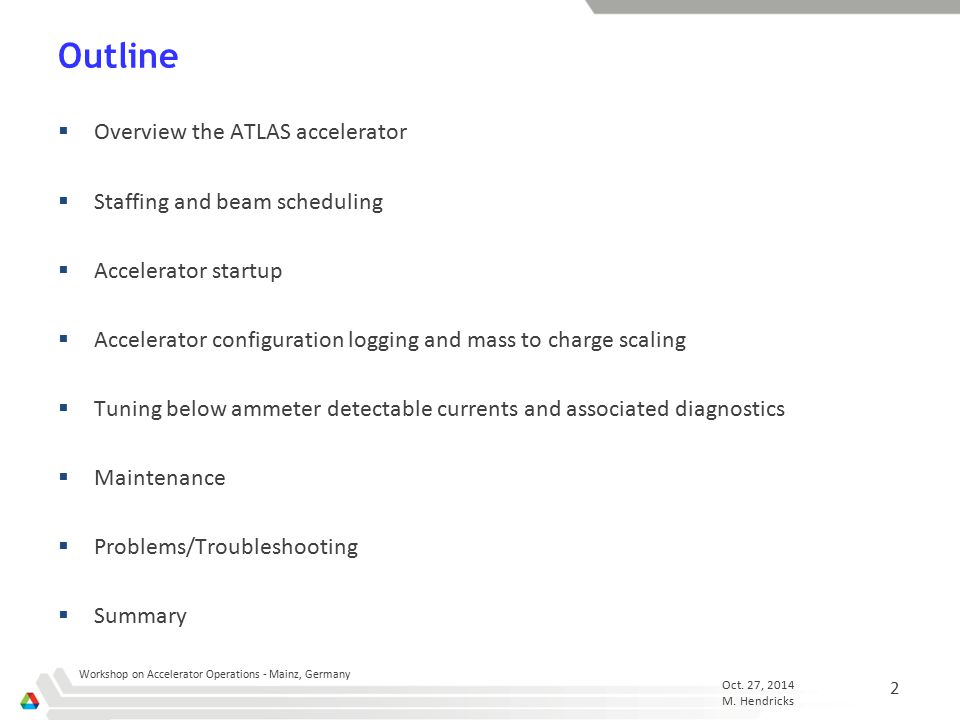 Outline

▪ Overview the ATLAS accelerator

▪ Staffing and beam scheduling

▪ Accelerator startup

▪ Accelerator configuration logging and mass to charge scaling

▪ Tuning below ammeter detectable currents and associated diagnostics

▪ Maintenance

▪ Problems/Troubleshooting

▪ Summary

Workshop on Accelerator Operations - Mainz, Germany

Oct. 27, 2014
M. Hendricks

2